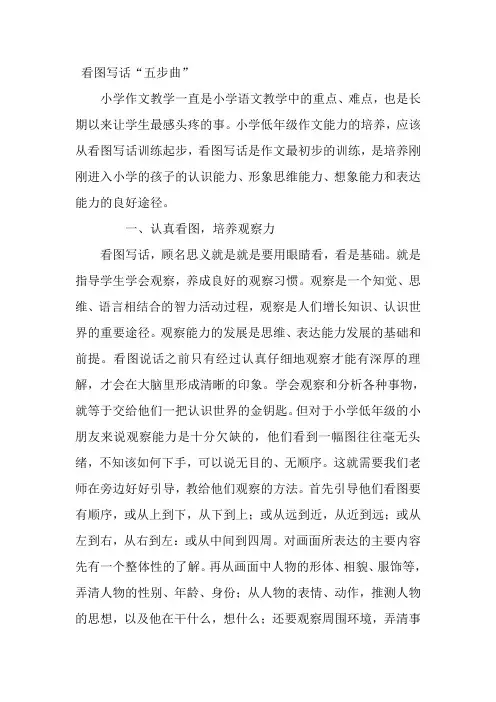 看图写话“五步曲”

小学作文教学一直是小学语文教学中的重点、难点，也是长期以来让学生最感头疼的事。小学低年级作文能力的培养，应该从看图写话训练起步，看图写话是作文最初步的训练，是培养刚刚进入小学的孩子的认识能力、形象思维能力、想象能力和表达能力的良好途径。

一、认真看图，培养观察力

看图写话，顾名思义就是就是要用眼睛看，看是基础。就是指导学生学会观察，养成良好的观察习惯。观察是一个知觉、思维、语言相结合的智力活动过程，观察是人们增长知识、认识世界的重要途径。观察能力的发展是思维、表达能力发展的基础和前提。看图说话之前只有经过认真仔细地观察才能有深厚的理解，才会在大脑里形成清晰的印象。学会观察和分析各种事物，就等于交给他们一把认识世界的金钥匙。但对于小学低年级的小朋友来说观察能力是十分欠缺的，他们看到一幅图往往毫无头绪，不知该如何下手，可以说无目的、无顺序。这就需要我们老师在旁边好好引导，教给他们观察的方法。首先引导他们看图要有顺序，或从上到下，从下到上；或从远到近，从近到远；或从左到右，从右到左；或从中间到四周。对画面所表达的主要内容先有一个整体性的了解。再从画面中人物的形体、相貌、服饰等，弄清人物的性别、年龄、身份；从人物的表情、动作，推测人物的思想，以及他在干什么，想什么；还要观察周围环境，弄清事